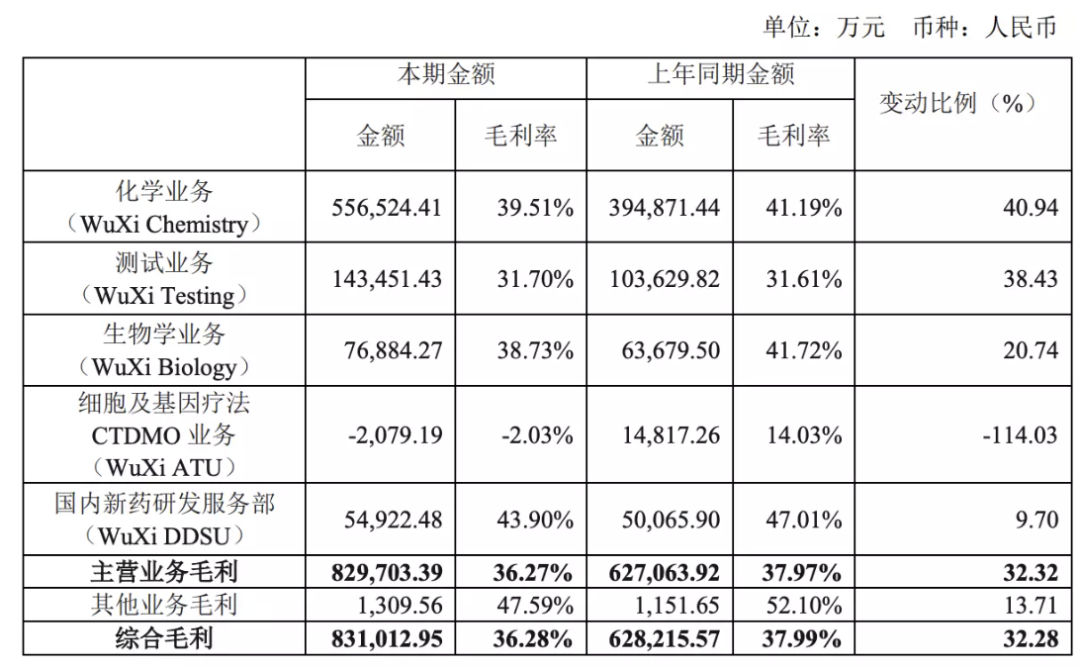 单位：万元　币种：人民币

| | 本期金额 | | 上年同期金额 | | 变动比例（%） |
|---|---|---|---|---|---|
| | 金额 | 毛利率 | 金额 | 毛利率 | |
| 化学业务（WuXi Chemistry） | 556,524.41 | 39.51% | 394,871.44 | 41.19% | 40.94 |
| 测试业务（WuXi Testing） | 143,451.43 | 31.70% | 103,629.82 | 31.61% | 38.43 |
| 生物学业务（WuXi Biology） | 76,884.27 | 38.73% | 63,679.50 | 41.72% | 20.74 |
| 细胞及基因疗法 CTDMO 业务（WuXi ATU） | -2,079.19 | -2.03% | 14,817.26 | 14.03% | -114.03 |
| 国内新药研发服务部（WuXi DDSU） | 54,922.48 | 43.90% | 50,065.90 | 47.01% | 9.70 |
| 主营业务毛利 | 829,703.39 | 36.27% | 627,063.92 | 37.97% | 32.32 |
| 其他业务毛利 | 1,309.56 | 47.59% | 1,151.65 | 52.10% | 13.71 |
| 综合毛利 | 831,012.95 | 36.28% | 628,215.57 | 37.99% | 32.28 |